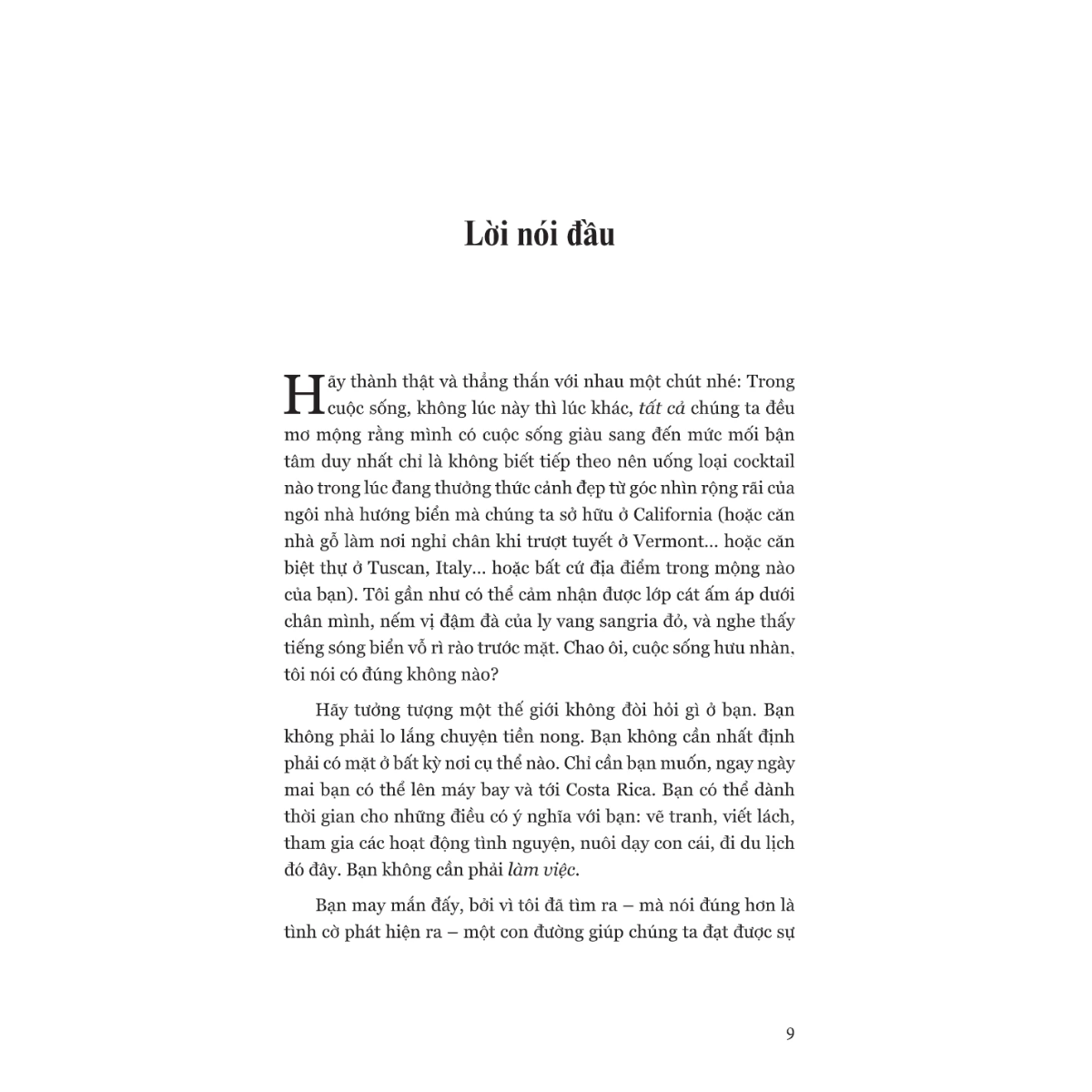 Lời nói đầu

Hãy thành thật và thẳng thắn với nhau một chút nhé: Trong cuộc sống, không lúc này thì lúc khác, tất cả chúng ta đều mơ mộng rằng mình có cuộc sống giàu sang đến mức mối bận tâm duy nhất chỉ là không biết tiếp theo nên uống loại cocktail nào trong lúc đang thưởng thức cảnh đẹp từ góc nhìn rộng rãi của ngôi nhà hướng biển mà chúng ta sở hữu ở California (hoặc căn nhà gỗ làm nơi nghỉ chân khi trượt tuyết ở Vermont... hoặc căn biệt thự ở Tuscan, Italy... hoặc bất cứ địa điểm trong mộng nào của bạn). Tôi gần như có thể cảm nhận được lớp cát ấm áp dưới chân mình, nếm vị đậm đà của ly vang sangria đỏ, và nghe thấy tiếng sóng biển vỗ rì rào trước mặt. Chao ôi, cuộc sống hưu nhàn, tôi nói có đúng không nào?

Hãy tưởng tượng một thế giới không đòi hỏi gì ở bạn. Bạn không phải lo lắng chuyện tiền nong. Bạn không cần nhất định phải có mặt ở bất kỳ nơi cụ thể nào. Chỉ cần bạn muốn, ngay ngày mai bạn có thể lên máy bay và tới Costa Rica. Bạn có thể dành thời gian cho những điều có ý nghĩa với bạn: vẽ tranh, viết lách, tham gia các hoạt động tình nguyện, nuôi dạy con cái, đi du lịch đó đây. Bạn không cần phải làm việc.

Bạn may mắn đấy, bởi vì tôi đã tìm ra – mà nói đúng hơn là tình cờ phát hiện ra – một con đường giúp chúng ta đạt được sự

9